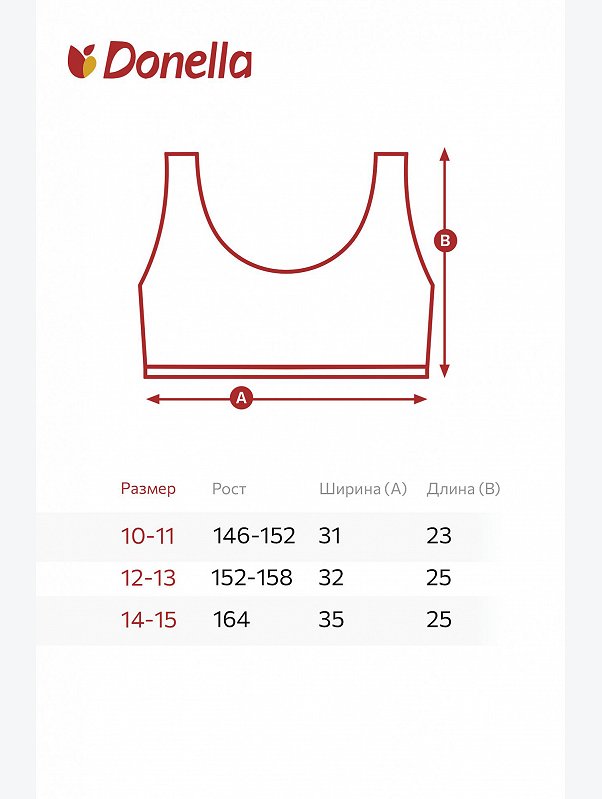 Donella

B

A

| Размер | Рост | Ширина (A) | Длина (B) |
|---|---|---|---|
| 10-11 | 146-152 | 31 | 23 |
| 12-13 | 152-158 | 32 | 25 |
| 14-15 | 164 | 35 | 25 |